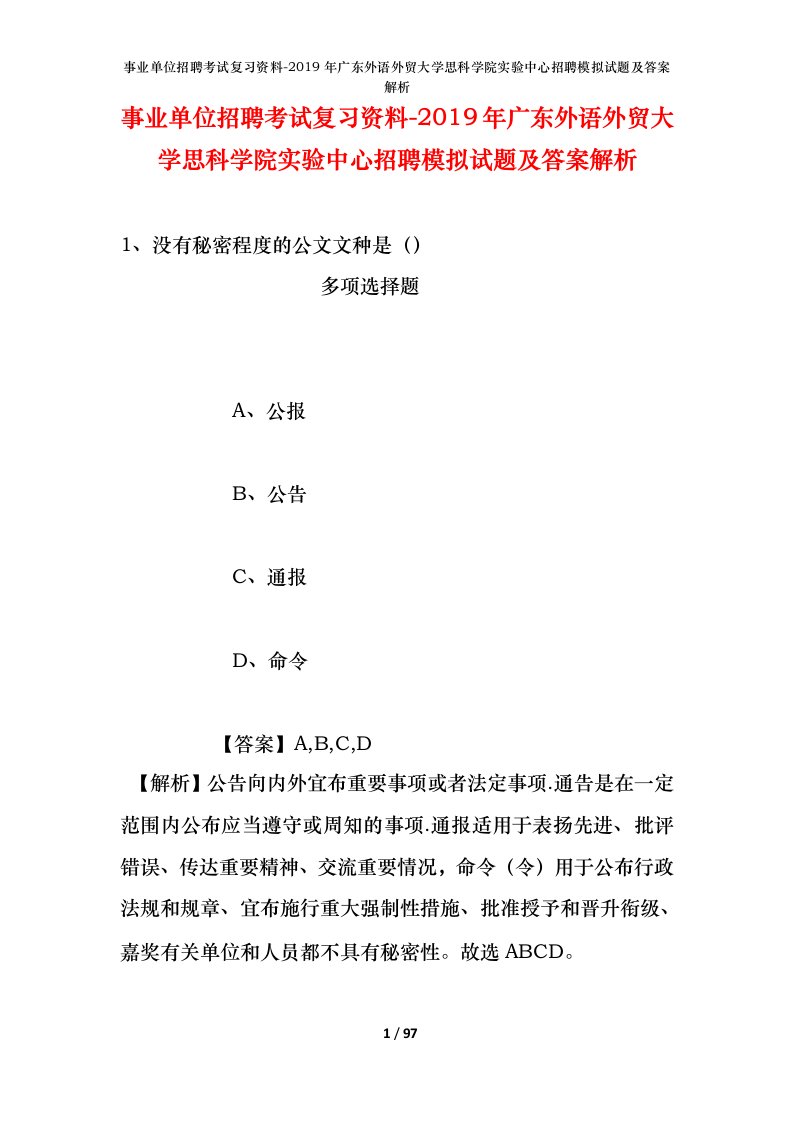 事业单位招聘考试复习资料-2019 年广东外语外贸大学思科学院实验中心招聘模拟试题及答案解析

事业单位招聘考试复习资料-2019年广东外语外贸大学思科学院实验中心招聘模拟试题及答案解析

1、没有秘密程度的公文文种是（）

多项选择题

A、公报

B、公告

C、通报

D、命令

【答案】A,B,C,D

【解析】公告向内外宣布重要事项或者法定事项.通告是在一定范围内公布应当遵守或周知的事项.通报适用于表扬先进、批评错误、传达重要精神、交流重要情况，命令（令）用于公布行政法规和规章、宣布施行重大强制性措施、批准授予和晋升衔级、嘉奖有关单位和人员都不具有秘密性。故选 ABCD。

1 / 97